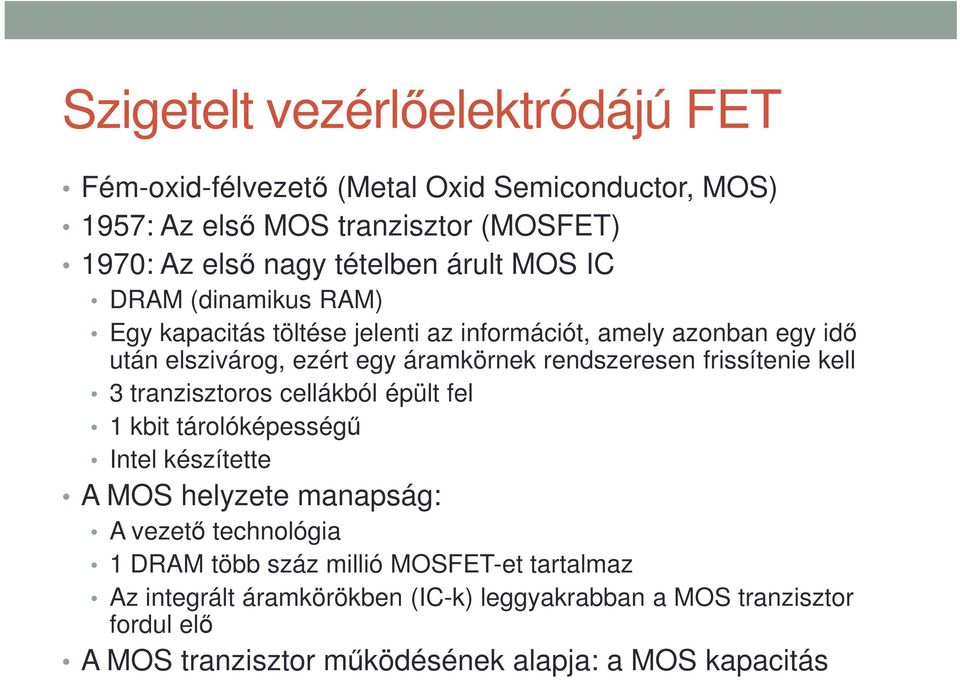 Szigetelt vezérlőelektródájú FET

• Fém-oxid-félvezető (Metal Oxid Semiconductor, MOS)
• 1957: Az első MOS tranzisztor (MOSFET)
• 1970: Az első nagy tételben árult MOS IC
  • DRAM (dinamikus RAM)
  • Egy kapacitás töltése jelenti az információt, amely azonban egy idő után elszivárog, ezért egy áramkörnek rendszeresen frissítenie kell
  • 3 tranzisztoros cellákból épült fel
  • 1 kbit tárolóképességű
  • Intel készítette
• A MOS helyzete manapság:
  • A vezető technológia
  • 1 DRAM több száz millió MOSFET-et tartalmaz
  • Az integrált áramkörökben (IC-k) leggyakrabban a MOS tranzisztor fordul elő
• A MOS tranzisztor működésének alapja: a MOS kapacitás